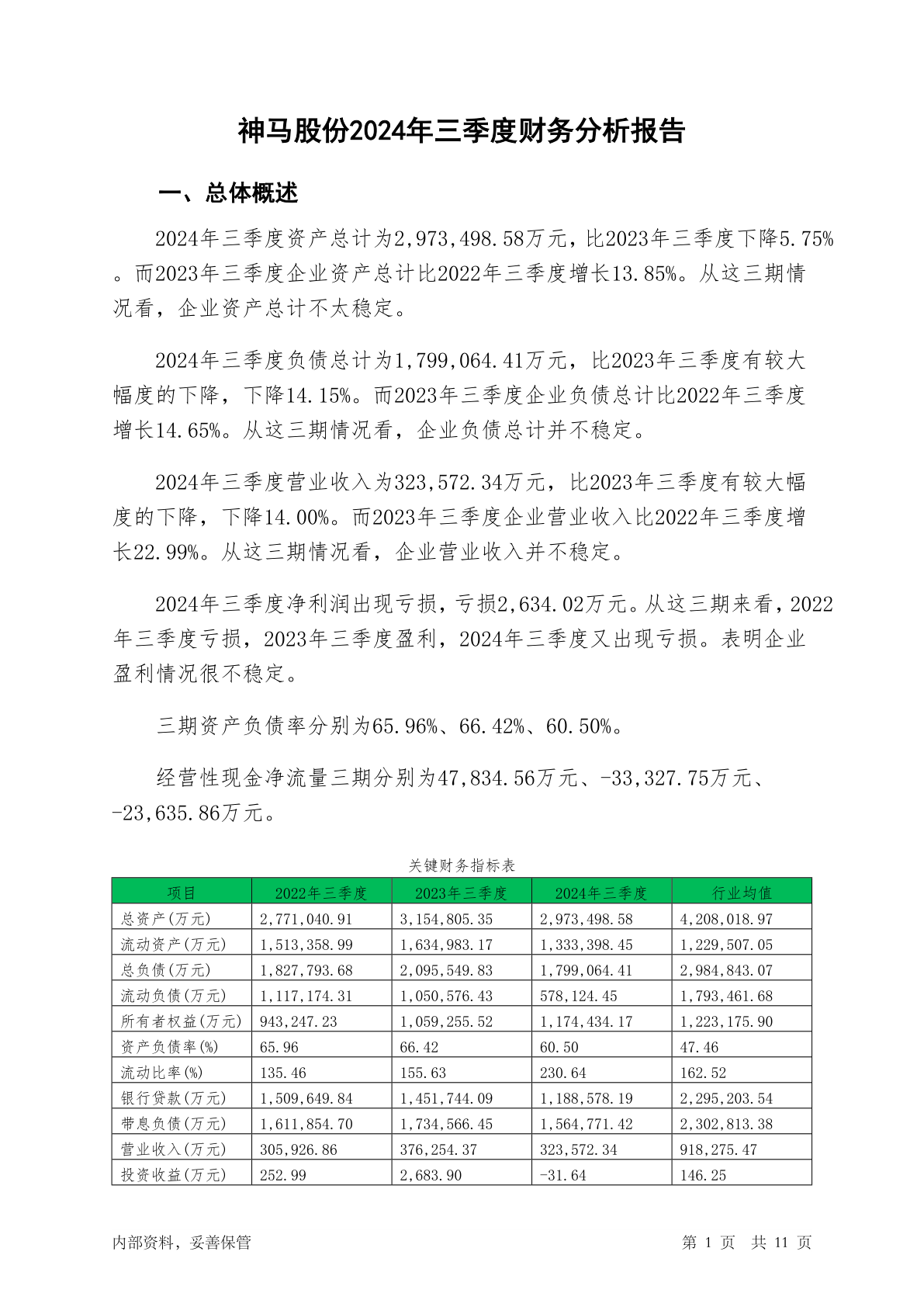 神马股份2024年三季度财务分析报告

一、总体概述

2024年三季度资产总计为2,973,498.58万元，比2023年三季度下降5.75%。而2023年三季度企业资产总计比2022年三季度增长13.85%。从这三期情况看，企业资产总计不太稳定。

2024年三季度负债总计为1,799,064.41万元，比2023年三季度有较大幅度的下降，下降14.15%。而2023年三季度企业负债总计比2022年三季度增长14.65%。从这三期情况看，企业负债总计并不稳定。

2024年三季度营业收入为323,572.34万元，比2023年三季度有较大幅度的下降，下降14.00%。而2023年三季度企业营业收入比2022年三季度增长22.99%。从这三期情况看，企业营业收入并不稳定。

2024年三季度净利润出现亏损，亏损2,634.02万元。从这三期来看，2022年三季度亏损，2023年三季度盈利，2024年三季度又出现亏损。表明企业盈利情况很不稳定。

三期资产负债率分别为65.96%、66.42%、60.50%。

经营性现金净流量三期分别为47,834.56万元、-33,327.75万元、-23,635.86万元。

关键财务指标表

| 项目 | 2022年三季度 | 2023年三季度 | 2024年三季度 | 行业均值 |
|---|---|---|---|---|
| 总资产(万元) | 2,771,040.91 | 3,154,805.35 | 2,973,498.58 | 4,208,018.97 |
| 流动资产(万元) | 1,513,358.99 | 1,634,983.17 | 1,333,398.45 | 1,229,507.05 |
| 总负债(万元) | 1,827,793.68 | 2,095,549.83 | 1,799,064.41 | 2,984,843.07 |
| 流动负债(万元) | 1,117,174.31 | 1,050,576.43 | 578,124.45 | 1,793,461.68 |
| 所有者权益(万元) | 943,247.23 | 1,059,255.52 | 1,174,434.17 | 1,223,175.90 |
| 资产负债率(%) | 65.96 | 66.42 | 60.50 | 47.46 |
| 流动比率(%) | 135.46 | 155.63 | 230.64 | 162.52 |
| 银行贷款(万元) | 1,509,649.84 | 1,451,744.09 | 1,188,578.19 | 2,295,203.54 |
| 带息负债(万元) | 1,611,854.70 | 1,734,566.45 | 1,564,771.42 | 2,302,813.38 |
| 营业收入(万元) | 305,926.86 | 376,254.37 | 323,572.34 | 918,275.47 |
| 投资收益(万元) | 252.99 | 2,683.90 | -31.64 | 146.25 |

内部资料，妥善保管

第 1 页 共 11 页